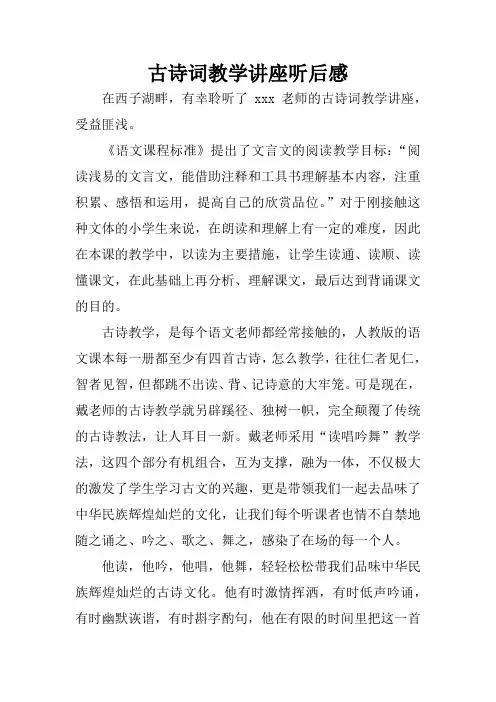 古诗词教学讲座听后感

在西子湖畔，有幸聆听了 xxx 老师的古诗词教学讲座，受益匪浅。

《语文课程标准》提出了文言文的阅读教学目标：“阅读浅易的文言文，能借助注释和工具书理解基本内容，注重积累、感悟和运用，提高自己的欣赏品位。”对于刚接触这种文体的小学生来说，在朗读和理解上有一定的难度，因此在本课的教学中，以读为主要措施，让学生读通、读顺、读懂课文，在此基础上再分析、理解课文，最后达到背诵课文的目的。

古诗教学，是每个语文老师都经常接触的，人教版的语文课本每一册都至少有四首古诗，怎么教学，往往仁者见仁，智者见智，但都跳不出读、背、记诗意的大牢笼。可是现在，戴老师的古诗教学就另辟蹊径、独树一帜，完全颠覆了传统的古诗教法，让人耳目一新。戴老师采用“读唱吟舞”教学法，这四个部分有机组合，互为支撑，融为一体，不仅极大的激发了学生学习古文的兴趣，更是带领我们一起去品味了中华民族辉煌灿烂的文化，让我们每个听课者也情不自禁地随之诵之、吟之、歌之、舞之，感染了在场的每一个人。

他读，他吟，他唱，他舞，轻轻松松带我们品味中华民族辉煌灿烂的古诗文化。他有时激情挥洒，有时低声吟诵，有时幽默诙谐，有时斟字酌句，他在有限的时间里把这一首